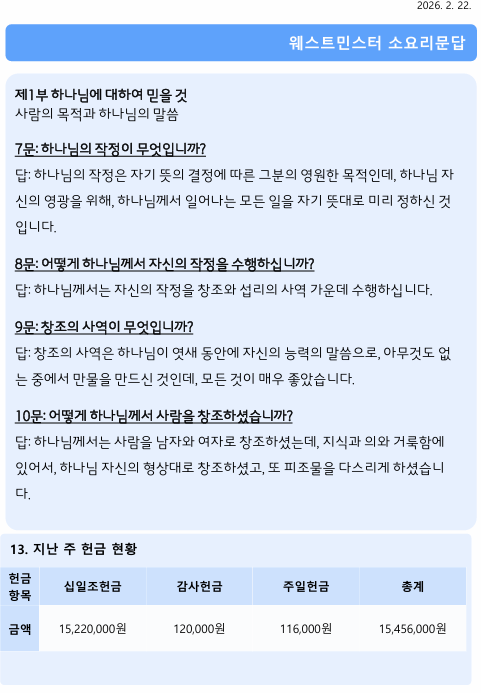 2026. 2. 22.

웨스트민스터 소요리문답

제1부 하나님에 대하여 믿을 것
사람의 목적과 하나님의 말씀

7문: 하나님의 작정이 무엇입니까?
답: 하나님의 작정은 자기 뜻의 결정에 따른 그분의 영원한 목적인데, 하나님 자신의 영광을 위해, 하나님께서 일어나는 모든 일을 자기 뜻대로 미리 정하신 것입니다.

8문: 어떻게 하나님께서 자신의 작정을 수행하십니까?
답: 하나님께서는 자신의 작정을 창조와 섭리의 사역 가운데 수행하십니다.

9문: 창조의 사역이 무엇입니까?
답: 창조의 사역은 하나님이 엿새 동안에 자신의 능력의 말씀으로, 아무것도 없는 중에서 만물을 만드신 것인데, 모든 것이 매우 좋았습니다.

10문: 어떻게 하나님께서 사람을 창조하셨습니까?
답: 하나님께서는 사람을 남자와 여자로 창조하셨는데, 지식과 의와 거룩함에 있어서, 하나님 자신의 형상대로 창조하셨고, 또 피조물을 다스리게 하셨습니다.

13. 지난 주 헌금 현황

| 헌금 항목 | 십일조헌금 | 감사헌금 | 주일헌금 | 총계 |
|---|---|---|---|---|
| 금액 | 15,220,000원 | 120,000원 | 116,000원 | 15,456,000원 |